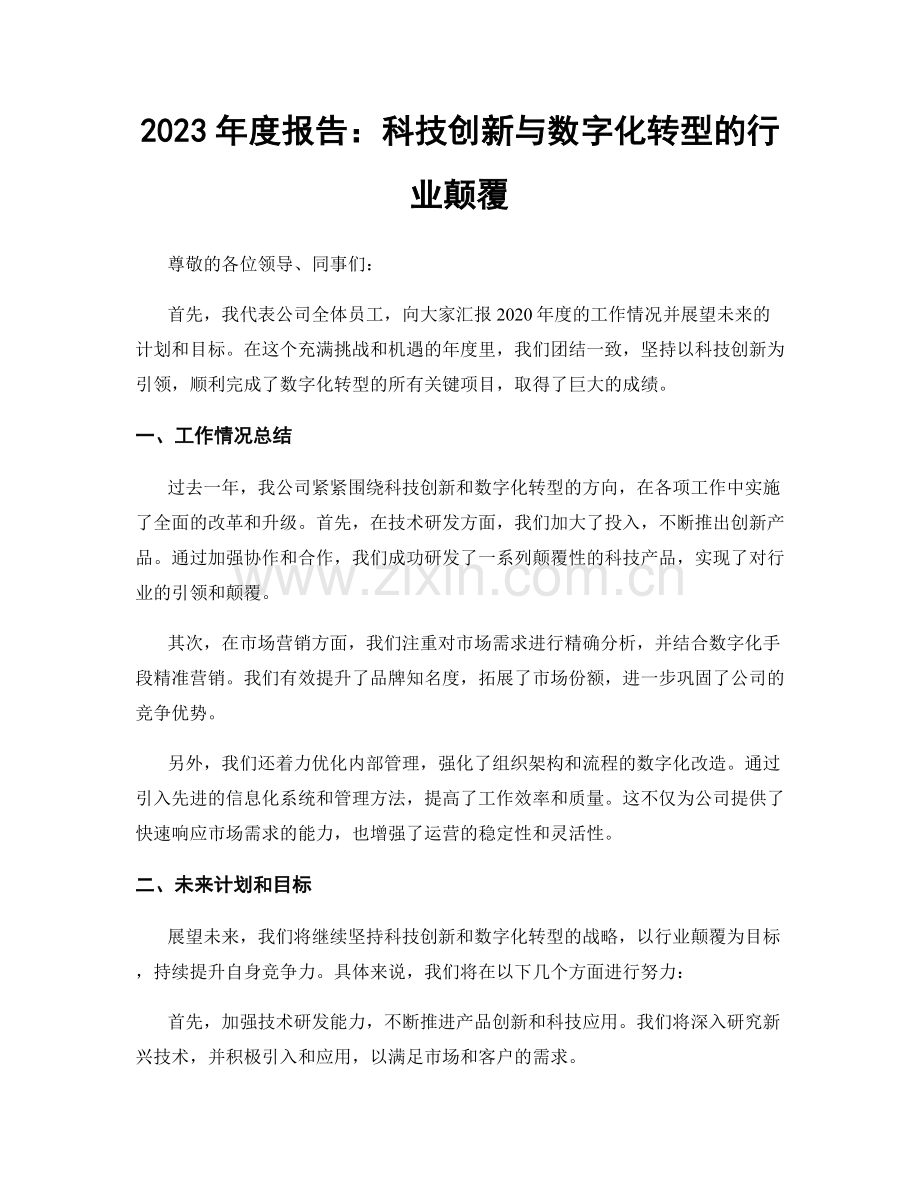 2023年度报告：科技创新与数字化转型的行业颠覆

尊敬的各位领导、同事们：

首先，我代表公司全体员工，向大家汇报2020年度的工作情况并展望未来的计划和目标。在这个充满挑战和机遇的年度里，我们团结一致，坚持以科技创新为引领，顺利完成了数字化转型的所有关键项目，取得了巨大的成绩。

一、工作情况总结

过去一年，我公司紧紧围绕科技创新和数字化转型的方向，在各项工作中实施了全面的改革和升级。首先，在技术研发方面，我们加大了投入，不断推出创新产品。通过加强协作和合作，我们成功研发了一系列颠覆性的科技产品，实现了对行业的引领和颠覆。

其次，在市场营销方面，我们注重对市场需求进行精确分析，并结合数字化手段精准营销。我们有效提升了品牌知名度，拓展了市场份额，进一步巩固了公司的竞争优势。

另外，我们还着力优化内部管理，强化了组织架构和流程的数字化改造。通过引入先进的信息化系统和管理方法，提高了工作效率和质量。这不仅为公司提供了快速响应市场需求的能力，也增强了运营的稳定性和灵活性。

二、未来计划和目标

展望未来，我们将继续坚持科技创新和数字化转型的战略，以行业颠覆为目标，持续提升自身竞争力。具体来说，我们将在以下几个方面进行努力：

首先，加强技术研发能力，不断推进产品创新和科技应用。我们将深入研究新兴技术，并积极引入和应用，以满足市场和客户的需求。

www.zixin.com.cn